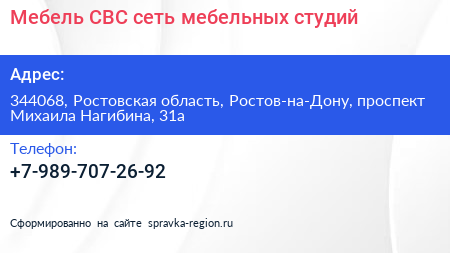 Мебель СВС сеть мебельных студий

Адрес:

344068, Ростовская область, Ростов-на-Дону, проспект Михаила Нагибина, 31а

Телефон:

+7-989-707-26-92

Сформированно на сайте spravka-region.ru